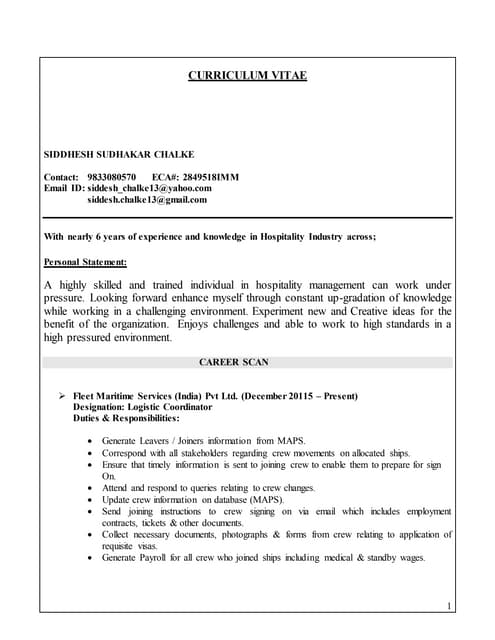 CURRICULUM VITAE

SIDDHESH SUDHAKAR CHALKE

Contact: 9833080570 ECA#: 2849518IMM
Email ID: siddesh_chalke13@yahoo.com
siddesh.chalke13@gmail.com

With nearly 6 years of experience and knowledge in Hospitality Industry across;

Personal Statement:

A highly skilled and trained individual in hospitality management can work under pressure. Looking forward enhance myself through constant up-gradation of knowledge while working in a challenging environment. Experiment new and Creative ideas for the benefit of the organization. Enjoys challenges and able to work to high standards in a high pressured environment.

CAREER SCAN

➢ Fleet Maritime Services (India) Pvt Ltd. (December 20115 – Present)
Designation: Logistic Coordinator
Duties & Responsibilities:

• Generate Leavers / Joiners information from MAPS.
• Correspond with all stakeholders regarding crew movements on allocated ships.
• Ensure that timely information is sent to joining crew to enable them to prepare for sign On.
• Attend and respond to queries relating to crew changes.
• Update crew information on database (MAPS).
• Send joining instructions to crew signing on via email which includes employment contracts, tickets & other documents.
• Collect necessary documents, photographs & forms from crew relating to application of requisite visas.
• Generate Payroll for all crew who joined ships including medical & standby wages.

1